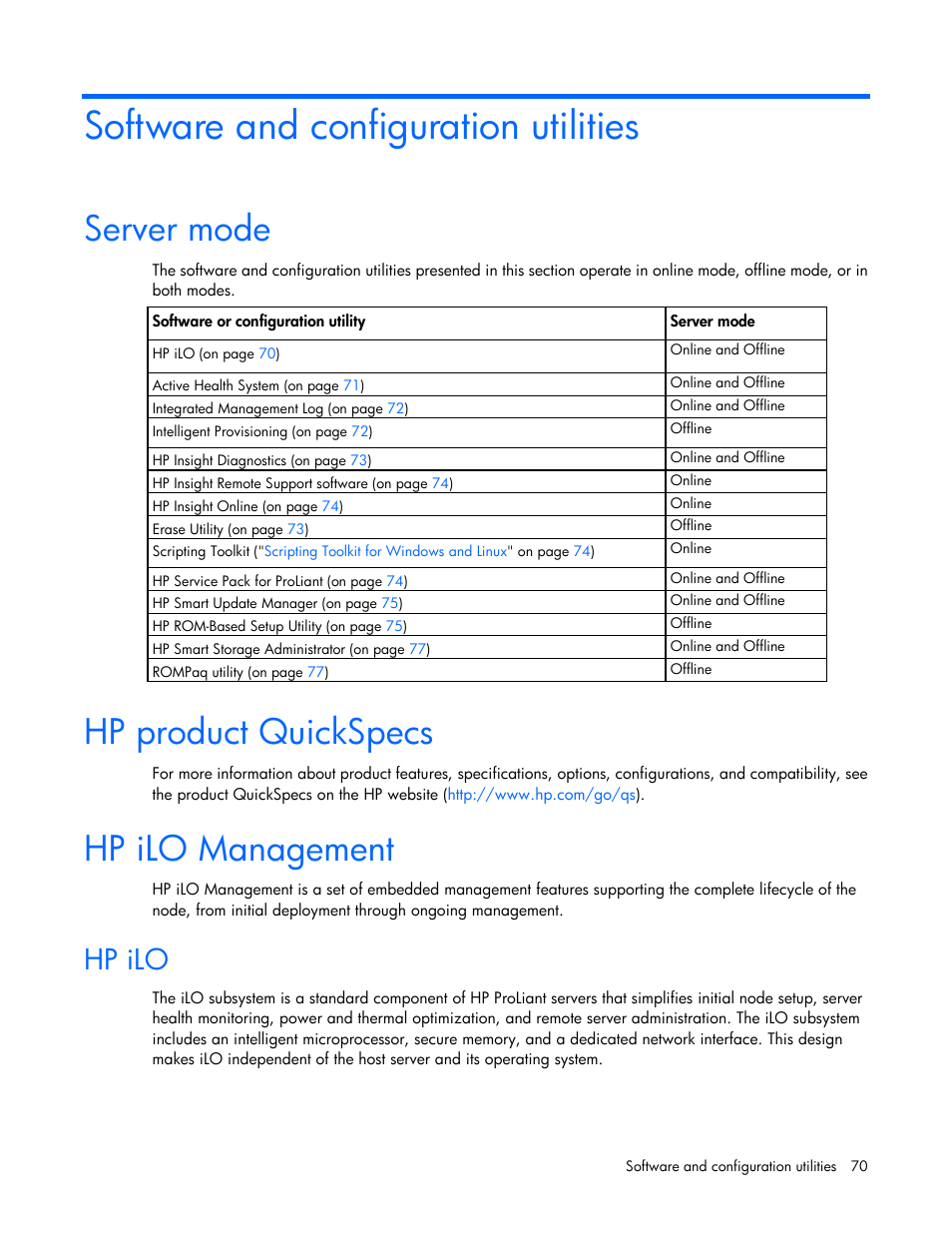 Software and configuration utilities

Server mode

The software and configuration utilities presented in this section operate in online mode, offline mode, or in both modes.

| Software or configuration utility | Server mode |
|---|---|
| HP iLO (on page 70) | Online and Offline |
| Active Health System (on page 71) | Online and Offline |
| Integrated Management Log (on page 72) | Online and Offline |
| Intelligent Provisioning (on page 72) | Offline |
| HP Insight Diagnostics (on page 73) | Online and Offline |
| HP Insight Remote Support software (on page 74) | Online |
| HP Insight Online (on page 74) | Online |
| Erase Utility (on page 73) | Offline |
| Scripting Toolkit ("Scripting Toolkit for Windows and Linux" on page 74) | Online |
| HP Service Pack for ProLiant (on page 74) | Online and Offline |
| HP Smart Update Manager (on page 75) | Online and Offline |
| HP ROM-Based Setup Utility (on page 75) | Offline |
| HP Smart Storage Administrator (on page 77) | Online and Offline |
| ROMPaq utility (on page 77) | Offline |

HP product QuickSpecs

For more information about product features, specifications, options, configurations, and compatibility, see the product QuickSpecs on the HP website (http://www.hp.com/go/qs).

HP iLO Management

HP iLO Management is a set of embedded management features supporting the complete lifecycle of the node, from initial deployment through ongoing management.

HP iLO

The iLO subsystem is a standard component of HP ProLiant servers that simplifies initial node setup, server health monitoring, power and thermal optimization, and remote server administration. The iLO subsystem includes an intelligent microprocessor, secure memory, and a dedicated network interface. This design makes iLO independent of the host server and its operating system.

Software and configuration utilities 70